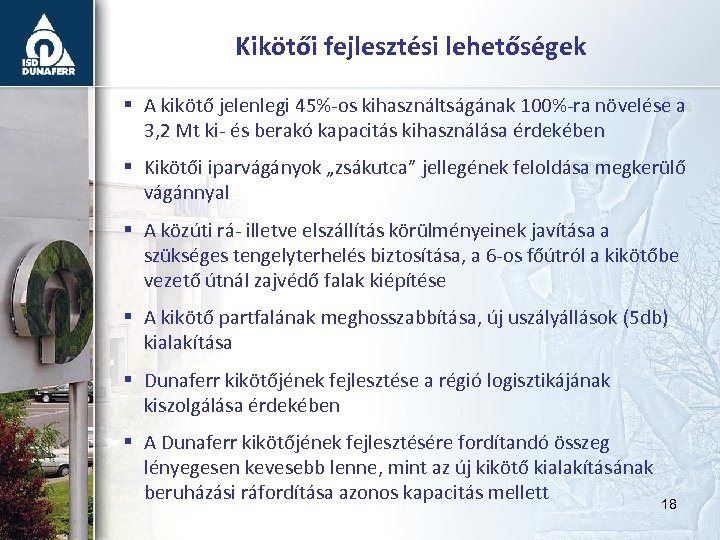 ISD DUNAFERR

Kikötői fejlesztési lehetőségek

▪ A kikötő jelenlegi 45%-os kihasználtságának 100%-ra növelése a 3,2 Mt ki- és berakó kapacitás kihasználása érdekében

▪ Kikötői iparvágányok „zsákutca” jellegének feloldása megkerülő vágánnyal

▪ A közúti rá- illetve elszállítás körülményeinek javítása a szükséges tengelyterhelés biztosítása, a 6-os főútról a kikötőbe vezető útnál zajvédő falak kiépítése

▪ A kikötő partfalának meghosszabbítása, új uszályállások (5db) kialakítása

▪ Dunaferr kikötőjének fejlesztése a régió logisztikájának kiszolgálása érdekében

▪ A Dunaferr kikötőjének fejlesztésére fordítandó összeg lényegesen kevesebb lenne, mint az új kikötő kialakításának beruházási ráfordítása azonos kapacitás mellett

18